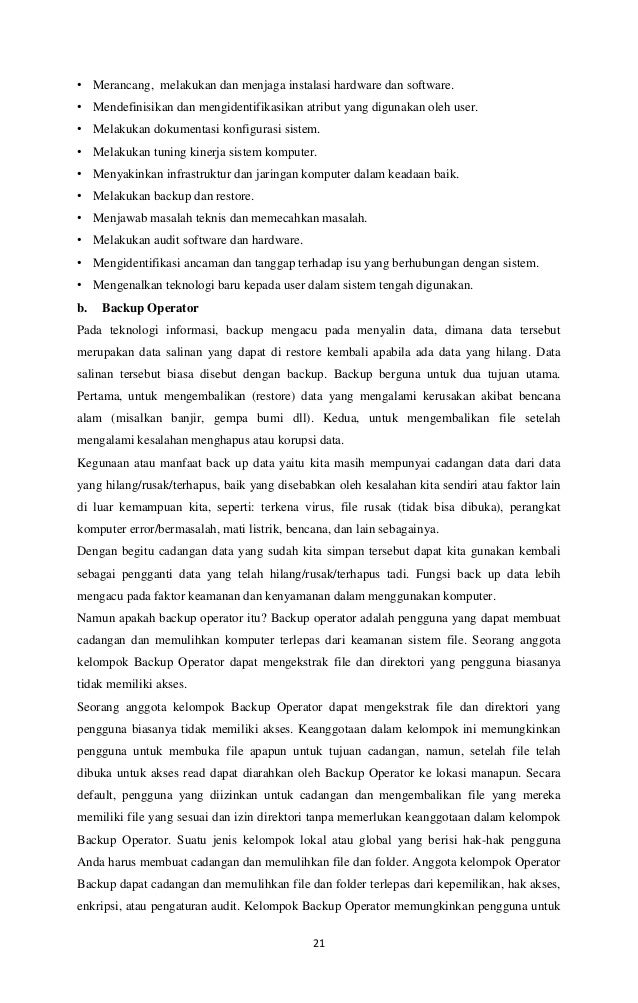 • Merancang, melakukan dan menjaga instalasi hardware dan software.
• Mendefinisikan dan mengidentifikasikan atribut yang digunakan oleh user.
• Melakukan dokumentasi konfigurasi sistem.
• Melakukan tuning kinerja sistem komputer.
• Menyakinkan infrastruktur dan jaringan komputer dalam keadaan baik.
• Melakukan backup dan restore.
• Menjawab masalah teknis dan memecahkan masalah.
• Melakukan audit software dan hardware.
• Mengidentifikasi ancaman dan tanggap terhadap isu yang berhubungan dengan sistem.
• Mengenalkan teknologi baru kepada user dalam sistem tengah digunakan.

b. Backup Operator

Pada teknologi informasi, backup mengacu pada menyalin data, dimana data tersebut merupakan data salinan yang dapat di restore kembali apabila ada data yang hilang. Data salinan tersebut biasa disebut dengan backup. Backup berguna untuk dua tujuan utama. Pertama, untuk mengembalikan (restore) data yang mengalami kerusakan akibat bencana alam (misalkan banjir, gempa bumi dll). Kedua, untuk mengembalikan file setelah mengalami kesalahan menghapus atau korupsi data.

Kegunaan atau manfaat back up data yaitu kita masih mempunyai cadangan data dari data yang hilang/rusak/terhapus, baik yang disebabkan oleh kesalahan kita sendiri atau faktor lain di luar kemampuan kita, seperti: terkena virus, file rusak (tidak bisa dibuka), perangkat komputer error/bermasalah, mati listrik, bencana, dan lain sebagainya.

Dengan begitu cadangan data yang sudah kita simpan tersebut dapat kita gunakan kembali sebagai pengganti data yang telah hilang/rusak/terhapus tadi. Fungsi back up data lebih mengacu pada faktor keamanan dan kenyamanan dalam menggunakan komputer.

Namun apakah backup operator itu? Backup operator adalah pengguna yang dapat membuat cadangan dan memulihkan komputer terlepas dari keamanan sistem file. Seorang anggota kelompok Backup Operator dapat mengekstrak file dan direktori yang pengguna biasanya tidak memiliki akses.

Seorang anggota kelompok Backup Operator dapat mengekstrak file dan direktori yang pengguna biasanya tidak memiliki akses. Keanggotaan dalam kelompok ini memungkinkan pengguna untuk membuka file apapun untuk tujuan cadangan, namun, setelah file telah dibuka untuk akses read dapat diarahkan oleh Backup Operator ke lokasi manapun. Secara default, pengguna yang diizinkan untuk cadangan dan mengembalikan file yang mereka memiliki file yang sesuai dan izin direktori tanpa memerlukan keanggotaan dalam kelompok Backup Operator. Suatu jenis kelompok lokal atau global yang berisi hak-hak pengguna Anda harus membuat cadangan dan memulihkan file dan folder. Anggota kelompok Operator Backup dapat cadangan dan memulihkan file dan folder terlepas dari kepemilikan, hak akses, enkripsi, atau pengaturan audit. Kelompok Backup Operator memungkinkan pengguna untuk

21